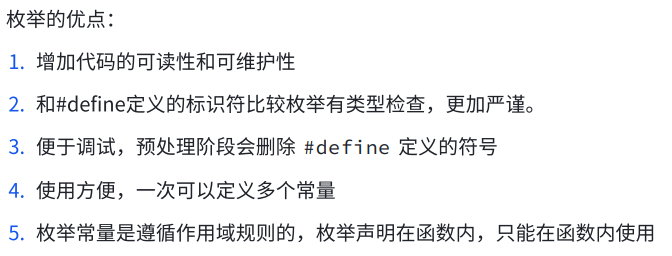 枚举的优点：

1. 增加代码的可读性和可维护性

2. 和#define定义的标识符比较枚举有类型检查，更加严谨。

3. 便于调试，预处理阶段会删除 #define 定义的符号

4. 使用方便，一次可以定义多个常量

5. 枚举常量是遵循作用域规则的，枚举声明在函数内，只能在函数内使用